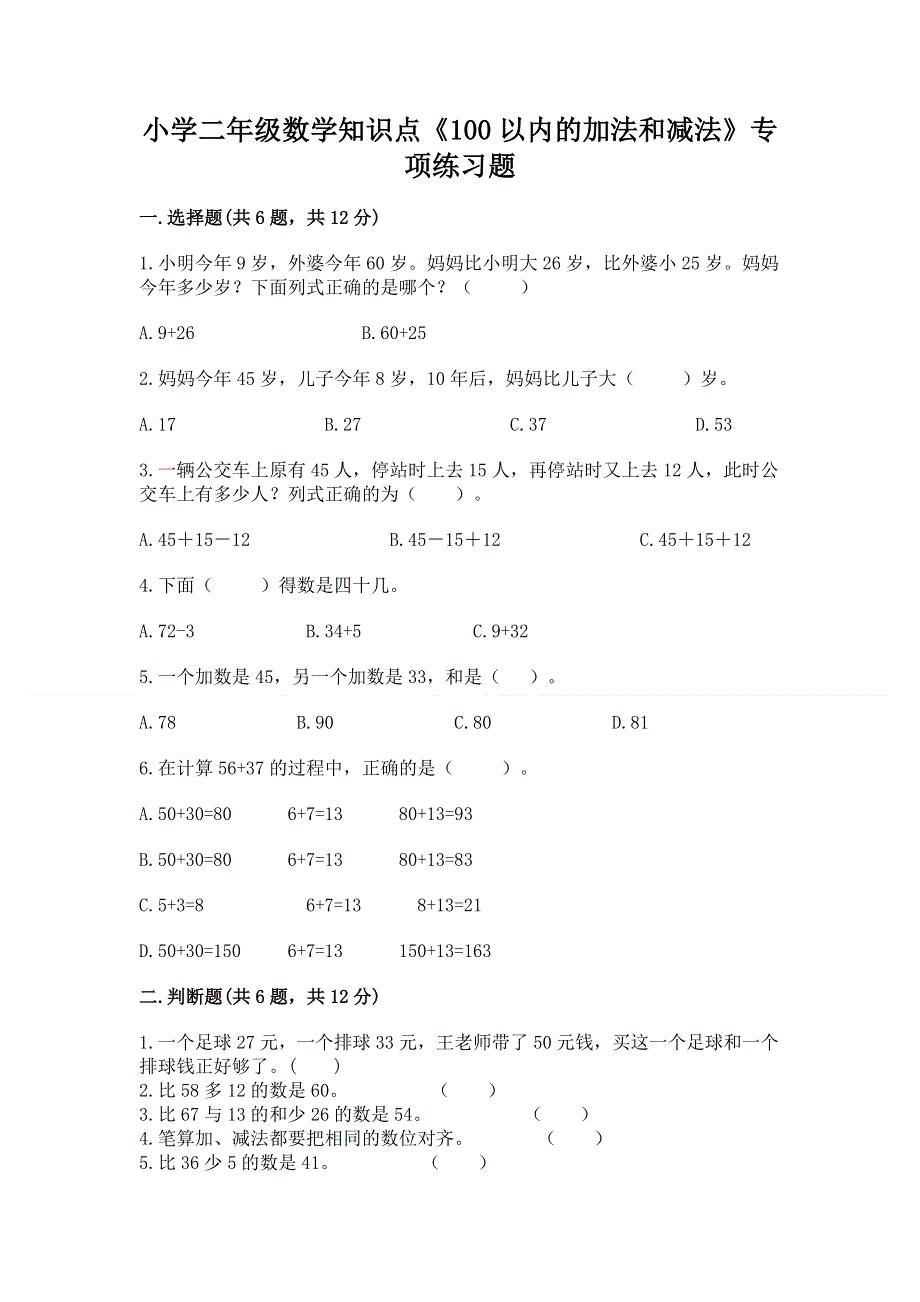 小学二年级数学知识点《100 以内的加法和减法》专项练习题

一.选择题(共 6 题，共 12 分)

1.小明今年 9 岁，外婆今年 60 岁。妈妈比小明大 26 岁，比外婆小 25 岁。妈妈今年多少岁？下面列式正确的是哪个？（　　）

A.9+26　　　B.60+25

2.妈妈今年 45 岁，儿子今年 8 岁，10 年后，妈妈比儿子大（　　）岁。

A.17　　　B.27　　　C.37　　　D.53

3.一辆公交车上原有 45 人，停站时上去 15 人，再停站时又上去 12 人，此时公交车上有多少人？列式正确的为（　　）。

A.45＋15－12　　　B.45－15＋12　　　C.45＋15＋12

4.下面（　　）得数是四十几。

A.72-3　　　B.34+5　　　C.9+32

5.一个加数是 45，另一个加数是 33，和是（　　）。

A.78　　　B.90　　　C.80　　　D.81

6.在计算 56+37 的过程中，正确的是（　　）。

A.50+30=80　　6+7=13　　80+13=93

B.50+30=80　　6+7=13　　80+13=83

C.5+3=8　　6+7=13　　8+13=21

D.50+30=150　　6+7=13　　150+13=163

二.判断题(共 6 题，共 12 分)

1.一个足球 27 元，一个排球 33 元，王老师带了 50 元钱，买这一个足球和一个排球钱正好够了。（　　）
2.比 58 多 12 的数是 60。　　（　　）
3.比 67 与 13 的和少 26 的数是 54。　　（　　）
4.笔算加、减法都要把相同的数位对齐。　　（　　）
5.比 36 少 5 的数是 41。　　（　　）